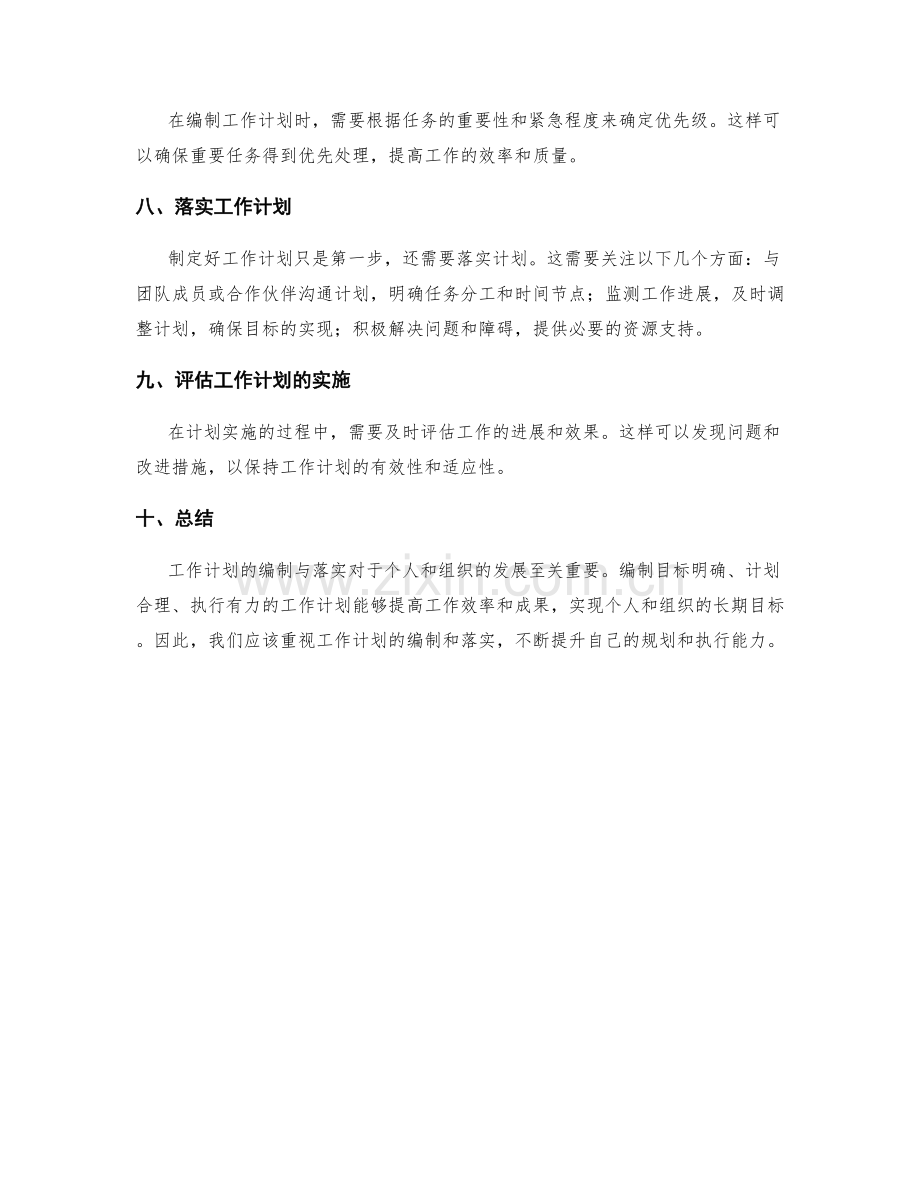 在编制工作计划时，需要根据任务的重要性和紧急程度来确定优先级。这样可以确保重要任务得到优先处理，提高工作的效率和质量。

八、落实工作计划

制定好工作计划只是第一步，还需要落实计划。这需要关注以下几个方面：与团队成员或合作伙伴沟通计划，明确任务分工和时间节点；监测工作进展，及时调整计划，确保目标的实现；积极解决问题和障碍，提供必要的资源支持。

九、评估工作计划的实施

在计划实施的过程中，需要及时评估工作的进展和效果。这样可以发现问题和改进措施，以保持工作计划的有效性和适应性。

十、总结

工作计划的编制与落实对于个人和组织的发展至关重要。编制目标明确、计划合理、执行有力的工作计划能够提高工作效率和成果，实现个人和组织的长期目标。因此，我们应该重视工作计划的编制和落实，不断提升自己的规划和执行能力。

www.zixin.com.cn